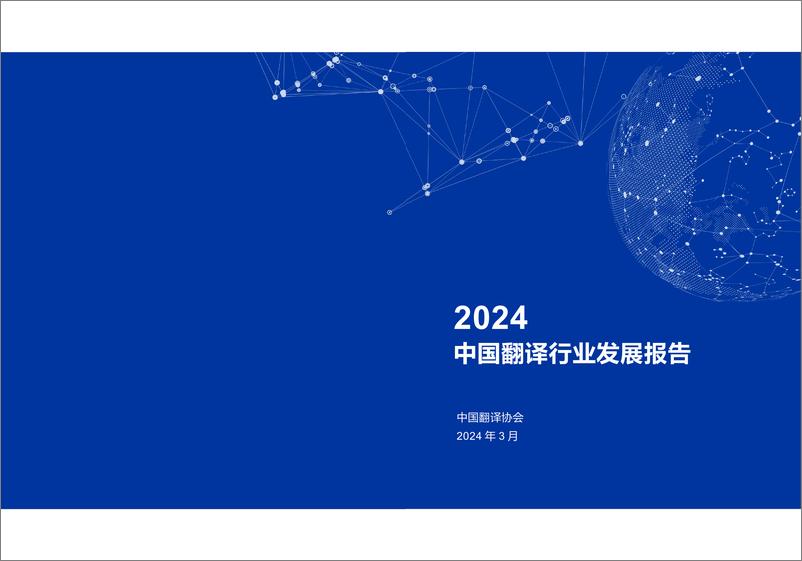 2024
中国翻译行业发展报告

中国翻译协会
2024 年 3 月